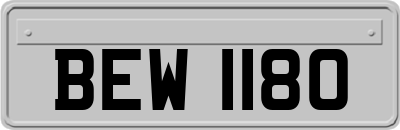 BEW 1180